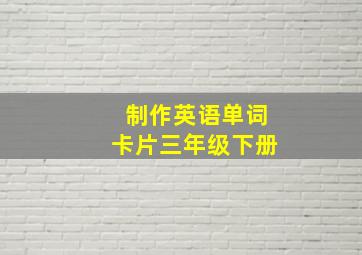 制作英语单词
卡片三年级下册